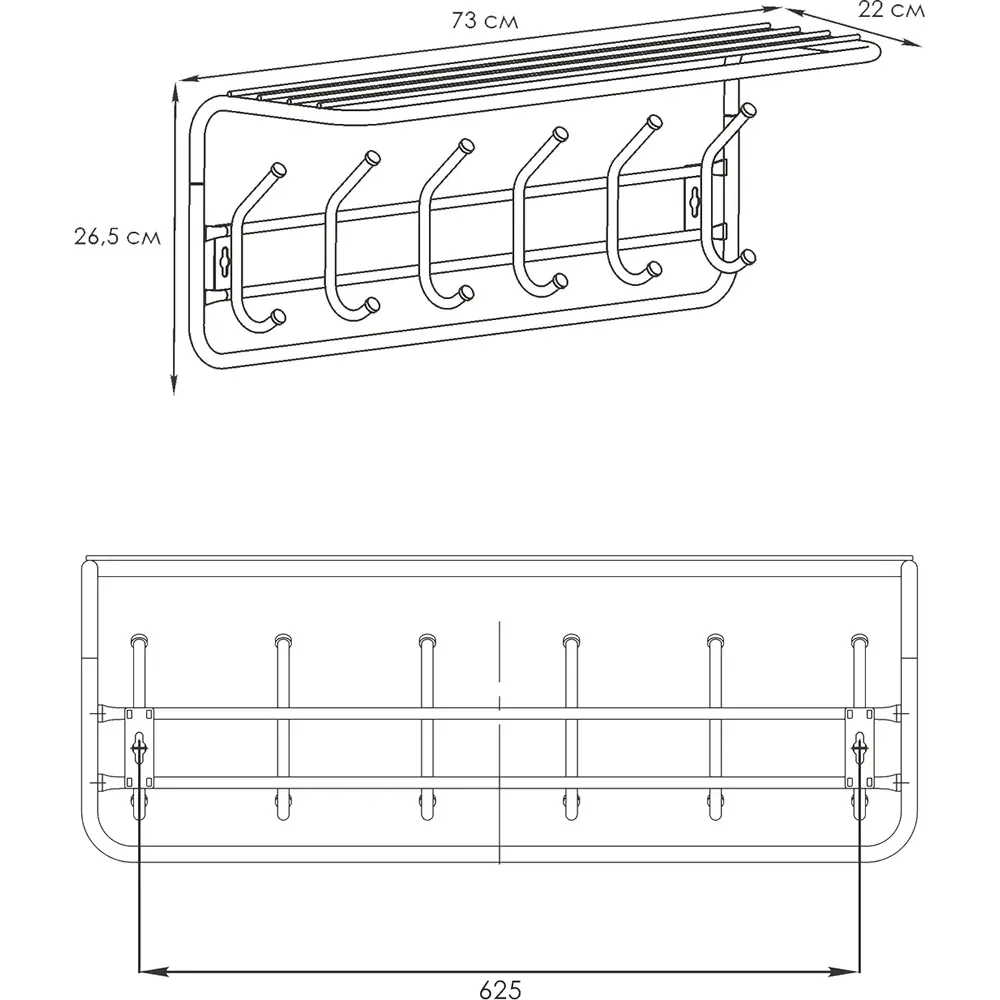 73 см

22 см

26,5 см

625